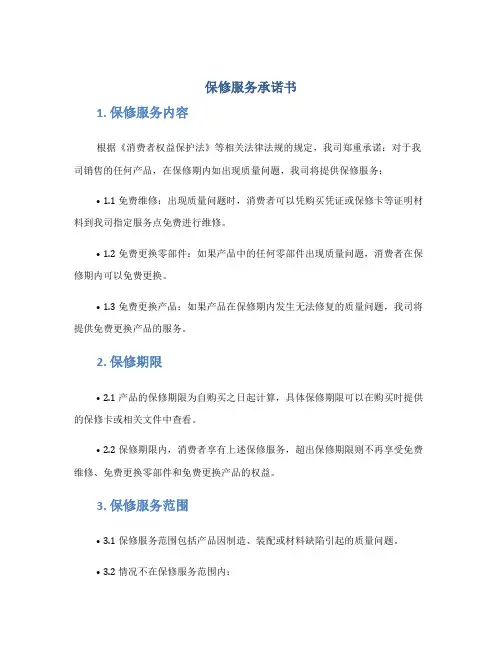 保修服务承诺书

1. 保修服务内容

根据《消费者权益保护法》等相关法律法规的规定，我司郑重承诺：对于我司销售的任何产品，在保修期内如出现质量问题，我司将提供保修服务：

• 1.1 免费维修：出现质量问题时，消费者可以凭购买凭证或保修卡等证明材料到我司指定服务点免费进行维修。

• 1.2 免费更换零部件：如果产品中的任何零部件出现质量问题，消费者在保修期内可以免费更换。

• 1.3 免费更换产品：如果产品在保修期内发生无法修复的质量问题，我司将提供免费更换产品的服务。

2. 保修期限

• 2.1 产品的保修期限为自购买之日起计算，具体保修期限可以在购买时提供的保修卡或相关文件中查看。

• 2.2 保修期限内，消费者享有上述保修服务，超出保修期限则不再享受免费维修、免费更换零部件和免费更换产品的权益。

3. 保修服务范围

• 3.1 保修服务范围包括产品因制造、装配或材料缺陷引起的质量问题。

• 3.2 情况不在保修服务范围内：